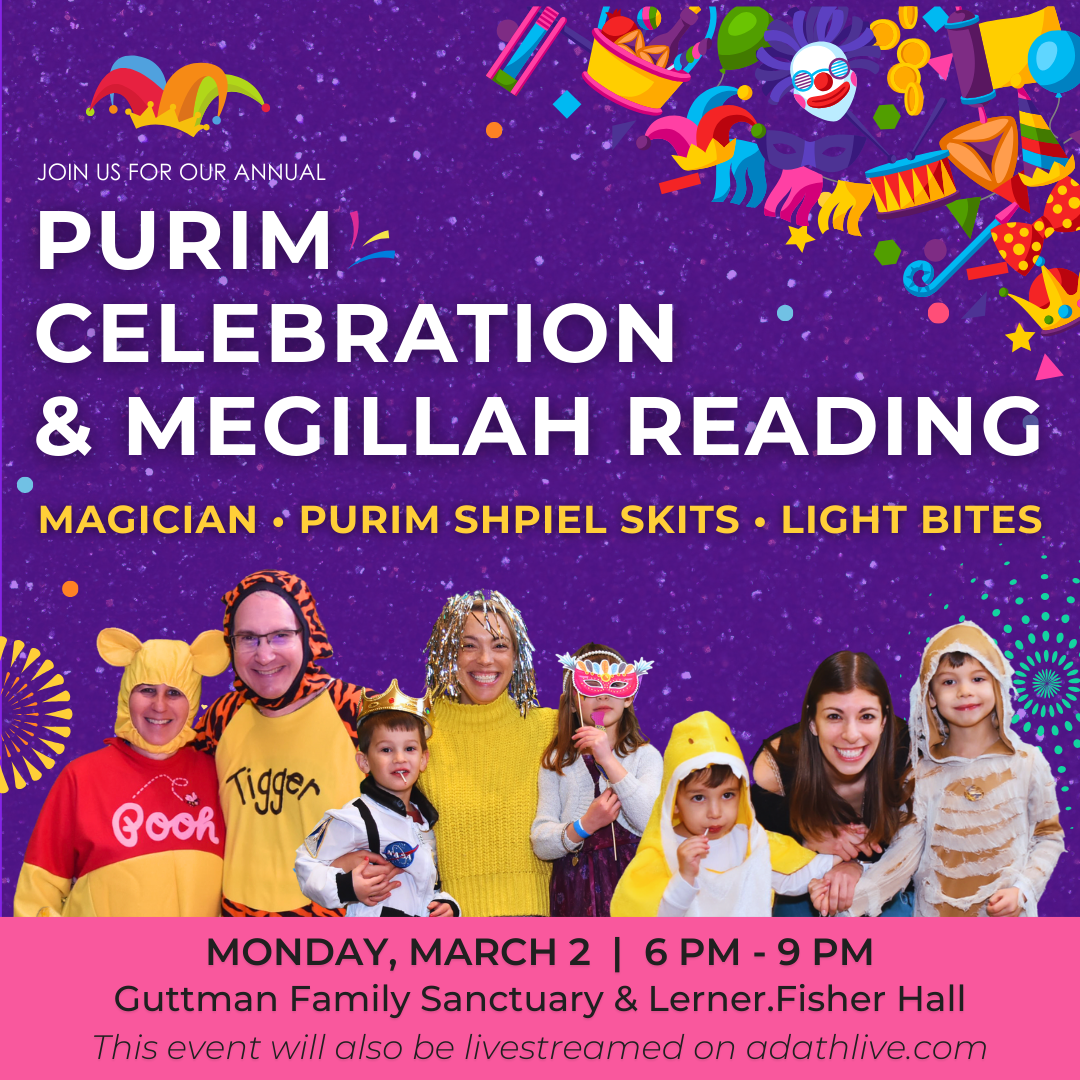 JOIN US FOR OUR ANNUAL

PURIM CELEBRATION & MEGILLAH READING

MAGICIAN • PURIM SHPIEL SKITS • LIGHT BITES

Pooh

Tigger

MONDAY, MARCH 2 | 6 PM - 9 PM

Guttman Family Sanctuary & Lerner.Fisher Hall

This event will also be livestreamed on adathlive.com